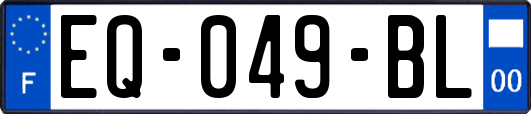 F
EQ-049-BL
00